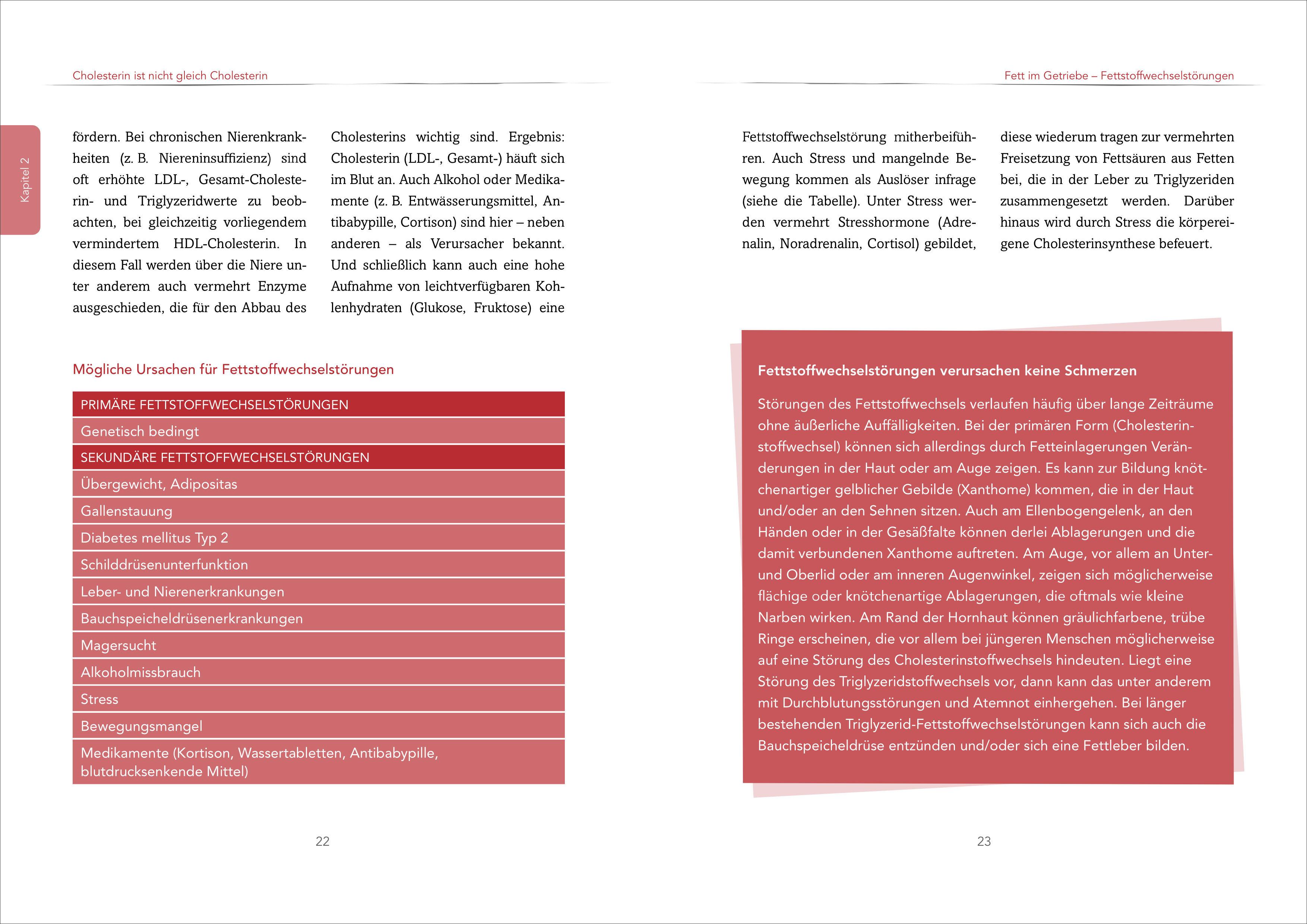 Cholesterin ist nicht gleich Cholesterin

Kapitel 2

fördern. Bei chronischen Nierenkrankheiten (z. B. Niereninsuffizienz) sind oft erhöhte LDL-, Gesamt-Cholesterin- und Triglyzeridwerte zu beobachten, bei gleichzeitig vorliegendem vermindertem HDL-Cholesterin. In diesem Fall werden über die Niere unter anderem auch vermehrt Enzyme ausgeschieden, die für den Abbau des Cholesterins wichtig sind. Ergebnis: Cholesterin (LDL-, Gesamt-) häuft sich im Blut an. Auch Alkohol oder Medikamente (z. B. Entwässerungsmittel, Antibabypille, Cortison) sind hier – neben anderen – als Verursacher bekannt. Und schließlich kann auch eine hohe Aufnahme von leichtverfügbaren Kohlenhydraten (Glukose, Fruktose) eine

Mögliche Ursachen für Fettstoffwechselstörungen

| PRIMÄRE FETTSTOFFWECHSELSTÖRUNGEN |
|---|
| Genetisch bedingt |
| SEKUNDÄRE FETTSTOFFWECHSELSTÖRUNGEN |
| Übergewicht, Adipositas |
| Gallenstauung |
| Diabetes mellitus Typ 2 |
| Schilddrüsenunterfunktion |
| Leber- und Nierenerkrankungen |
| Bauchspeicheldrüsenerkrankungen |
| Magersucht |
| Alkoholmissbrauch |
| Stress |
| Bewegungsmangel |
| Medikamente (Kortison, Wassertabletten, Antibabypille, blutdrucksenkende Mittel) |

22

Fett im Getriebe – Fettstoffwechselstörungen

Fettstoffwechselstörung mitherbeiführen. Auch Stress und mangelnde Bewegung kommen als Auslöser infrage (siehe die Tabelle). Unter Stress werden vermehrt Stresshormone (Adrenalin, Noradrenalin, Cortisol) gebildet, diese wiederum tragen zur vermehrten Freisetzung von Fettsäuren aus Fetten bei, die in der Leber zu Triglyzeriden zusammengesetzt werden. Darüber hinaus wird durch Stress die körpereigene Cholesterinsynthese befeuert.

Fettstoffwechselstörungen verursachen keine Schmerzen

Störungen des Fettstoffwechsels verlaufen häufig über lange Zeiträume ohne äußerliche Auffälligkeiten. Bei der primären Form (Cholesterinstoffwechsel) können sich allerdings durch Fetteinlagerungen Veränderungen in der Haut oder am Auge zeigen. Es kann zur Bildung knötchenartiger gelblicher Gebilde (Xanthome) kommen, die in der Haut und/oder an den Sehnen sitzen. Auch am Ellenbogengelenk, an den Händen oder in der Gesäßfalte können derlei Ablagerungen und die damit verbundenen Xanthome auftreten. Am Auge, vor allem an Unter- und Oberlid oder am inneren Augenwinkel, zeigen sich möglicherweise flächige oder knötchenartige Ablagerungen, die oftmals wie kleine Narben wirken. Am Rand der Hornhaut können gräulichfarbene, trübe Ringe erscheinen, die vor allem bei jüngeren Menschen möglicherweise auf eine Störung des Cholesterinstoffwechsels hindeuten. Liegt eine Störung des Triglyzeridstoffwechsels vor, dann kann das unter anderem mit Durchblutungsstörungen und Atemnot einhergehen. Bei länger bestehenden Triglyzerid-Fettstoffwechselstörungen kann sich auch die Bauchspeicheldrüse entzünden und/oder sich eine Fettleber bilden.

23